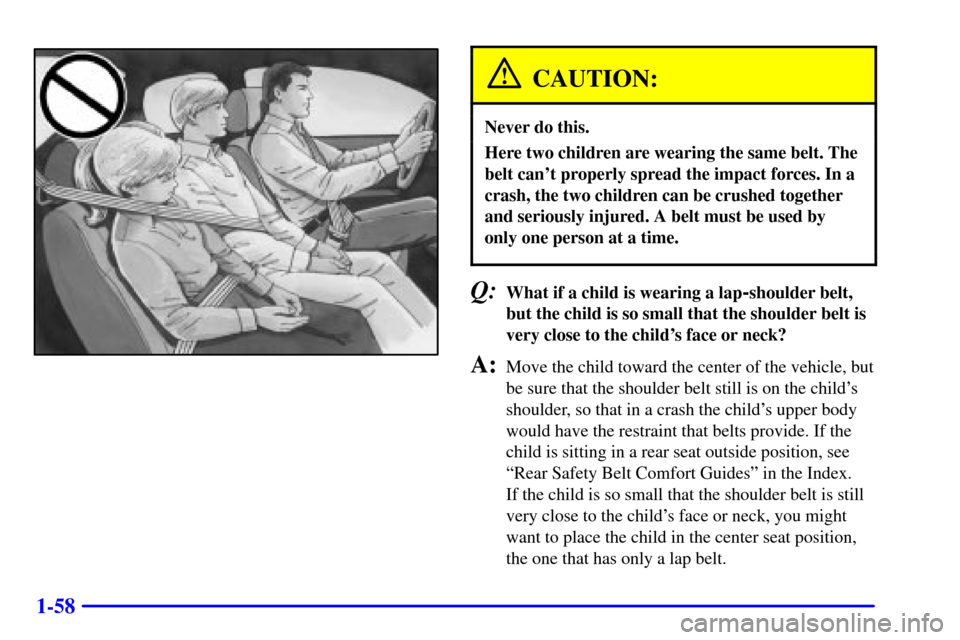 CAUTION:

Never do this.

Here two children are wearing the same belt. The belt can't properly spread the impact forces. In a crash, the two children can be crushed together and seriously injured. A belt must be used by only one person at a time.

Q: What if a child is wearing a lap-shoulder belt, but the child is so small that the shoulder belt is very close to the child's face or neck?

A: Move the child toward the center of the vehicle, but be sure that the shoulder belt still is on the child's shoulder, so that in a crash the child's upper body would have the restraint that belts provide. If the child is sitting in a rear seat outside position, see "Rear Safety Belt Comfort Guides" in the Index. If the child is so small that the shoulder belt is still very close to the child's face or neck, you might want to place the child in the center seat position, the one that has only a lap belt.

1-58

carmanualsonline.info